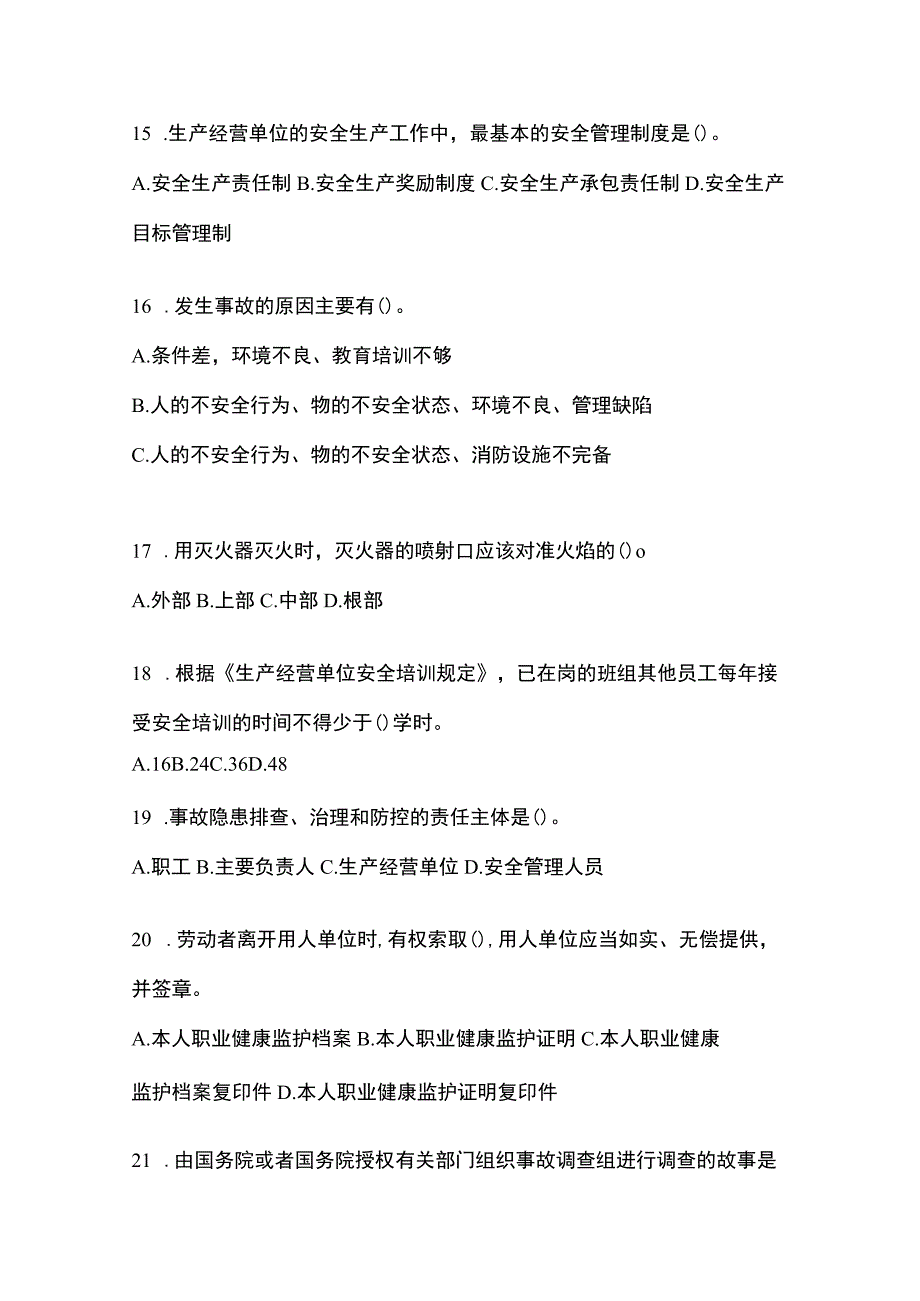 15 .生产经营单位的安全生产工作中，最基本的安全管理制度是()。

A.安全生产责任制 B.安全生产奖励制度 C.安全生产承包责任制 D.安全生产目标管理制

16 .发生事故的原因主要有()。

A.条件差，环境不良、教育培训不够

B.人的不安全行为、物的不安全状态、环境不良、管理缺陷

C.人的不安全行为、物的不安全状态、消防设施不完备

17 .用灭火器灭火时，灭火器的喷射口应该对准火焰的()o

A.外部 B.上部 C.中部 D.根部

18 .根据《生产经营单位安全培训规定》，已在岗的班组其他员工每年接受安全培训的时间不得少于()学时。

A.16B.24C.36D.48

19 .事故隐患排查、治理和防控的责任主体是()。

A.职工 B.主要负责人 C.生产经营单位 D.安全管理人员

20 .劳动者离开用人单位时,有权索取(),用人单位应当如实、无偿提供，并签章。

A.本人职业健康监护档案 B.本人职业健康监护证明 C.本人职业健康监护档案复印件 D.本人职业健康监护证明复印件

21 .由国务院或者国务院授权有关部门组织事故调查组进行调查的故事是